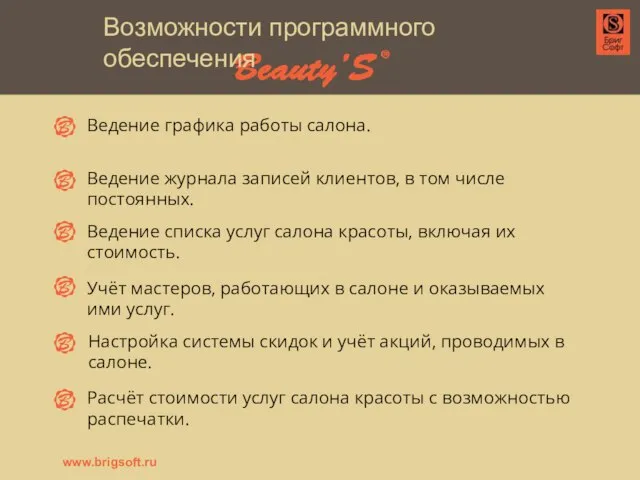 Возможности программного обеспечения Beauty'S®

Бриг Софт

Ведение графика работы салона.

Ведение журнала записей клиентов, в том числе постоянных.

Ведение списка услуг салона красоты, включая их стоимость.

Учёт мастеров, работающих в салоне и оказываемых ими услуг.

Настройка системы скидок и учёт акций, проводимых в салоне.

Расчёт стоимости услуг салона красоты с возможностью распечатки.

www.brigsoft.ru